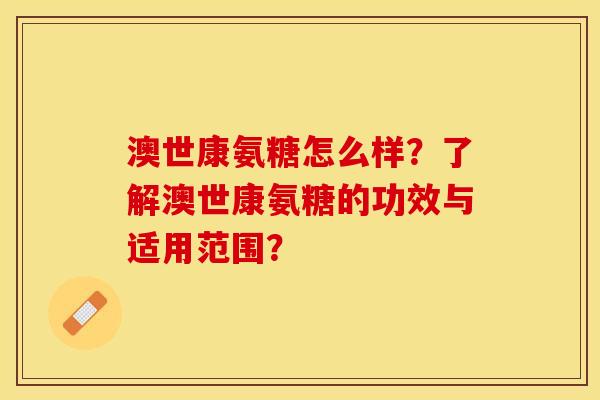 澳世康氨糖怎么样？了解澳世康氨糖的功效与适用范围？